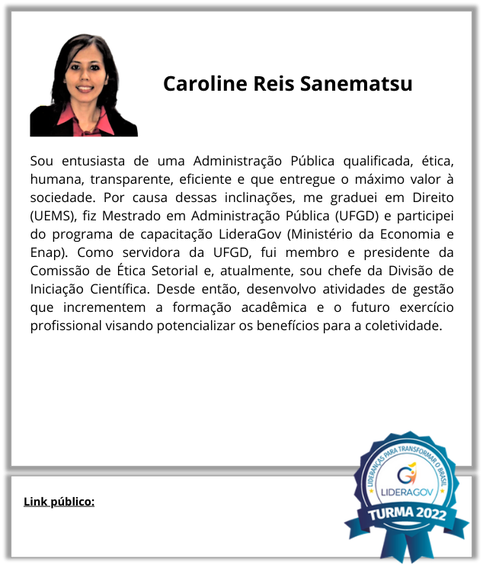 Caroline Reis Sanematsu

Sou entusiasta de uma Administração Pública qualificada, ética, humana, transparente, eficiente e que entregue o máximo valor à sociedade. Por causa dessas inclinações, me graduei em Direito (UEMS), fiz Mestrado em Administração Pública (UFGD) e participei do programa de capacitação LideraGov (Ministério da Economia e Enap). Como servidora da UFGD, fui membro e presidente da Comissão de Ética Setorial e, atualmente, sou chefe da Divisão de Iniciação Científica. Desde então, desenvolvo atividades de gestão que incrementem a formação acadêmica e o futuro exercício profissional visando potencializar os benefícios para a coletividade.

Link público:

LIDERANÇAS PARA TRANSFORMAR O BRASIL
LIDERAGOV
TURMA 2022